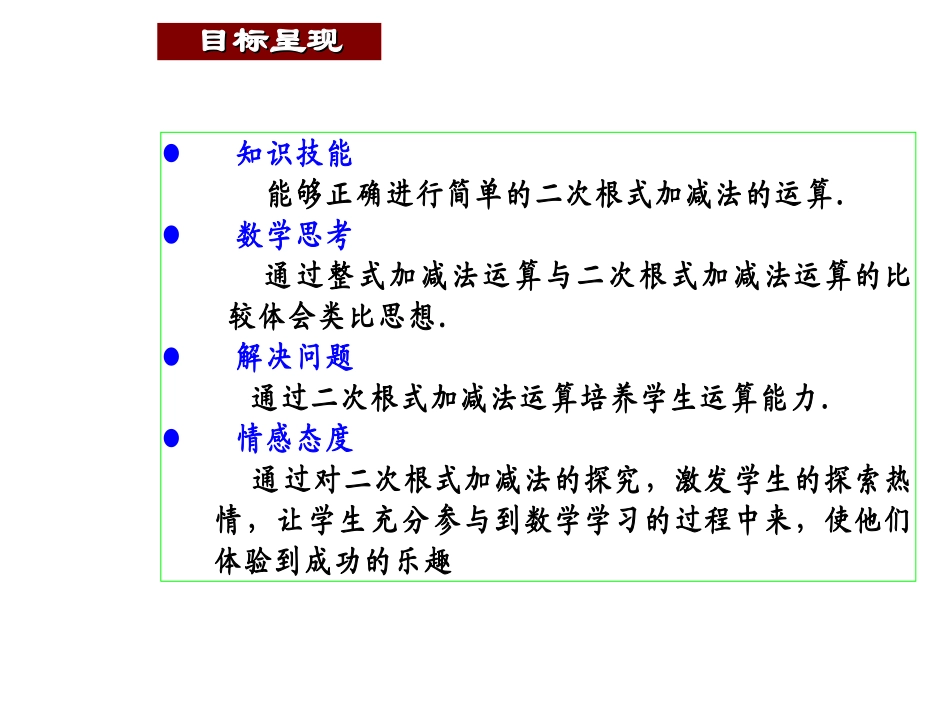 目标呈现

● 知识技能

能够正确进行简单的二次根式加减法的运算.

● 数学思考

通过整式加减法运算与二次根式加减法运算的比较体会类比思想.

● 解决问题

通过二次根式加减法运算培养学生运算能力.

● 情感态度

通过对二次根式加减法的探究，激发学生的探索热情，让学生充分参与到数学学习的过程中来，使他们体验到成功的乐趣